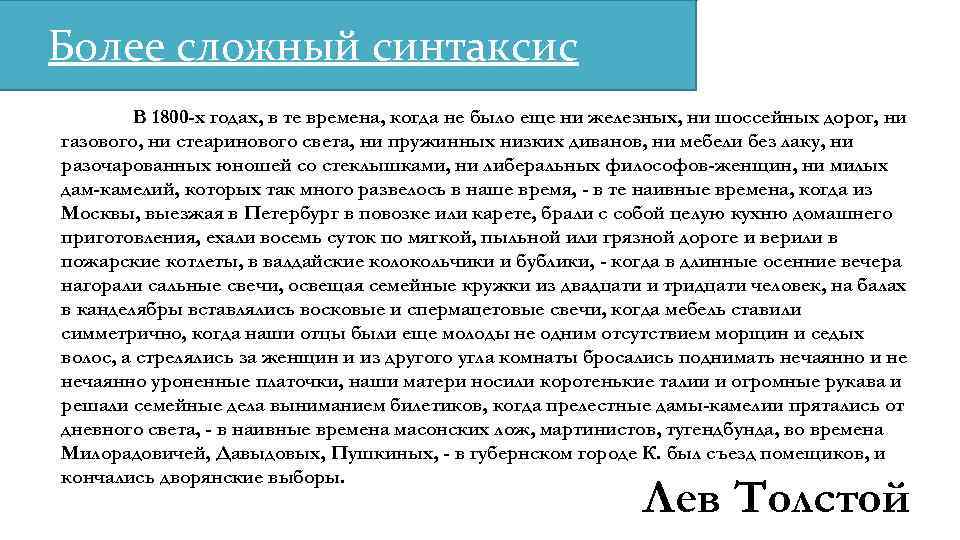 Более сложный синтаксис

В 1800-х годах, в те времена, когда не было еще ни железных, ни шоссейных дорог, ни газового, ни стеаринового света, ни пружинных низких диванов, ни мебели без лаку, ни разочарованных юношей со стеклышками, ни либеральных философов-женщин, ни милых дам-камелий, которых так много развелось в наше время, - в те наивные времена, когда из Москвы, выезжая в Петербург в повозке или карете, брали с собой целую кухню домашнего приготовления, ехали восемь суток по мягкой, пыльной или грязной дороге и верили в пожарские котлеты, в валдайские колокольчики и бублики, - когда в длинные осенние вечера нагорали сальные свечи, освещая семейные кружки из двадцати и тридцати человек, на балах в канделябры вставлялись восковые и спермацетовые свечи, когда мебель ставили симметрично, когда наши отцы были еще молоды не одним отсутствием морщин и седых волос, а стрелялись за женщин и из другого угла комнаты бросались поднимать нечаянно и не нечаянно уроненные платочки, наши матери носили коротенькие талии и огромные рукава и решали семейные дела выниманием билетиков, когда прелестные дамы-камелии прятались от дневного света, - в наивные времена масонских лож, мартинистов, тугендбунда, во времена Милорадовичей, Давыдовых, Пушкиных, - в губернском городе К. был съезд помещиков, и кончались дворянские выборы.

Лев Толстой